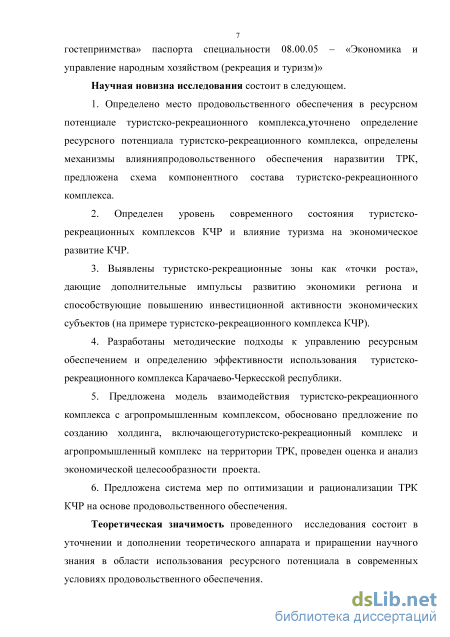 7

гостеприимства» паспорта специальности 08.00.05 – «Экономика и управление народным хозяйством (рекреация и туризм)»

Научная новизна исследования состоит в следующем.

1. Определено место продовольственного обеспечения в ресурсном потенциале туристско-рекреационного комплекса,уточнено определение ресурсного потенциала туристско-рекреационного комплекса, определены механизмы влиянияпродовольственного обеспечения наразвитии ТРК, предложена схема компонентного состава туристско-рекреационного комплекса.

2. Определен уровень современного состояния туристско-рекреационных комплексов КЧР и влияние туризма на экономическое развитие КЧР.

3. Выявлены туристско-рекреационные зоны как «точки роста», дающие дополнительные импульсы развитию экономики региона и способствующие повышению инвестиционной активности экономических субъектов (на примере туристско-рекреационного комплекса КЧР).

4. Разработаны методические подходы к управлению ресурсным обеспечением и определению эффективности использования туристско-рекреационного комплекса Карачаево-Черкесской республики.

5. Предложена модель взаимодействия туристско-рекреационного комплекса с агропромышленным комплексом, обосновано предложение по созданию холдинга, включающеготуристско-рекреационный комплекс и агропромышленный комплекс на территории ТРК, проведен оценка и анализ экономической целесообразности проекта.

6. Предложена система мер по оптимизации и рационализации ТРК КЧР на основе продовольственного обеспечения.

Теоретическая значимость проведенного исследования состоит в уточнении и дополнении теоретического аппарата и приращении научного знания в области использования ресурсного потенциала в современных условиях продовольственного обеспечения.

dsLib.net
библиотека диссертаций